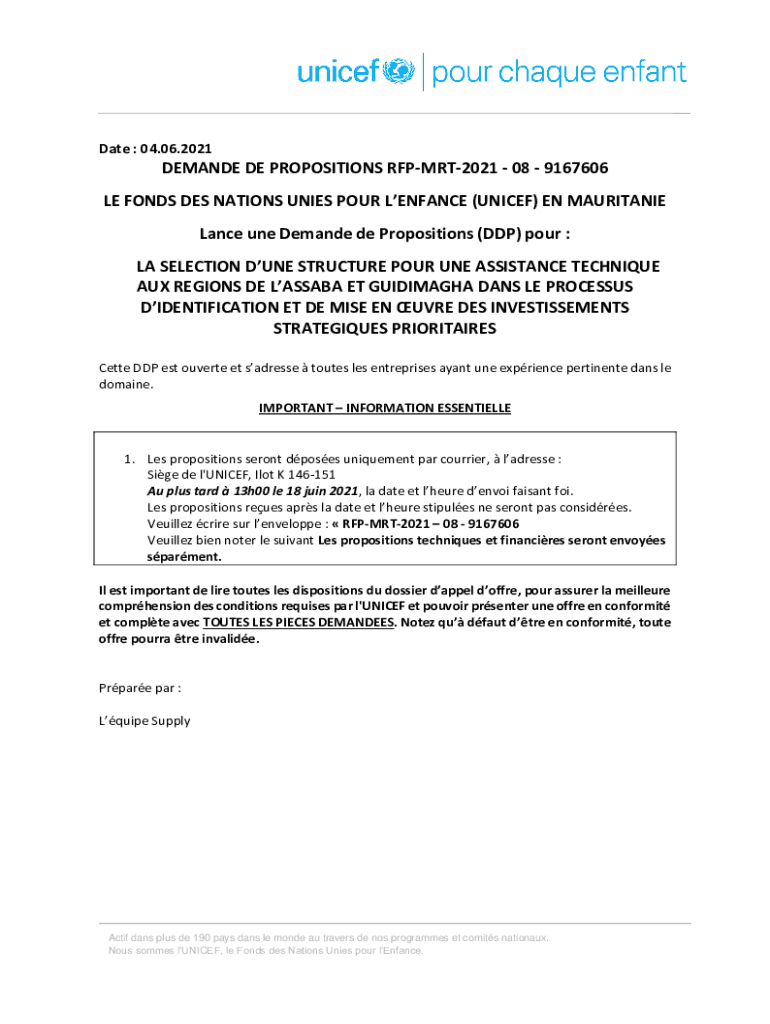 unicef | pour chaque enfant

Date : 04.06.2021

DEMANDE DE PROPOSITIONS RFP-MRT-2021 - 08 - 9167606

LE FONDS DES NATIONS UNIES POUR L'ENFANCE (UNICEF) EN MAURITANIE

Lance une Demande de Propositions (DDP) pour :

LA SELECTION D'UNE STRUCTURE POUR UNE ASSISTANCE TECHNIQUE AUX REGIONS DE L'ASSABA ET GUIDIMAGHA DANS LE PROCESSUS D'IDENTIFICATION ET DE MISE EN ŒUVRE DES INVESTISSEMENTS STRATEGIQUES PRIORITAIRES

Cette DDP est ouverte et s'adresse à toutes les entreprises ayant une expérience pertinente dans le domaine.

IMPORTANT – INFORMATION ESSENTIELLE

1. Les propositions seront déposées uniquement par courrier, à l'adresse : Siège de l'UNICEF, Ilot K 146-151
Au plus tard à 13h00 le 18 juin 2021, la date et l'heure d'envoi faisant foi.
Les propositions reçues après la date et l'heure stipulées ne seront pas considérées.
Veuillez écrire sur l'enveloppe : « RFP-MRT-2021 – 08 - 9167606
Veuillez bien noter le suivant Les propositions techniques et financières seront envoyées séparément.

Il est important de lire toutes les dispositions du dossier d'appel d'offre, pour assurer la meilleure compréhension des conditions requises par l'UNICEF et pouvoir présenter une offre en conformité et complète avec TOUTES LES PIECES DEMANDEES. Notez qu'à défaut d'être en conformité, toute offre pourra être invalidée.

Préparée par :

L'équipe Supply

Actif dans plus de 190 pays dans le monde au travers de nos programmes et comités nationaux.
Nous sommes l'UNICEF, le Fonds des Nations Unies pour l'Enfance.